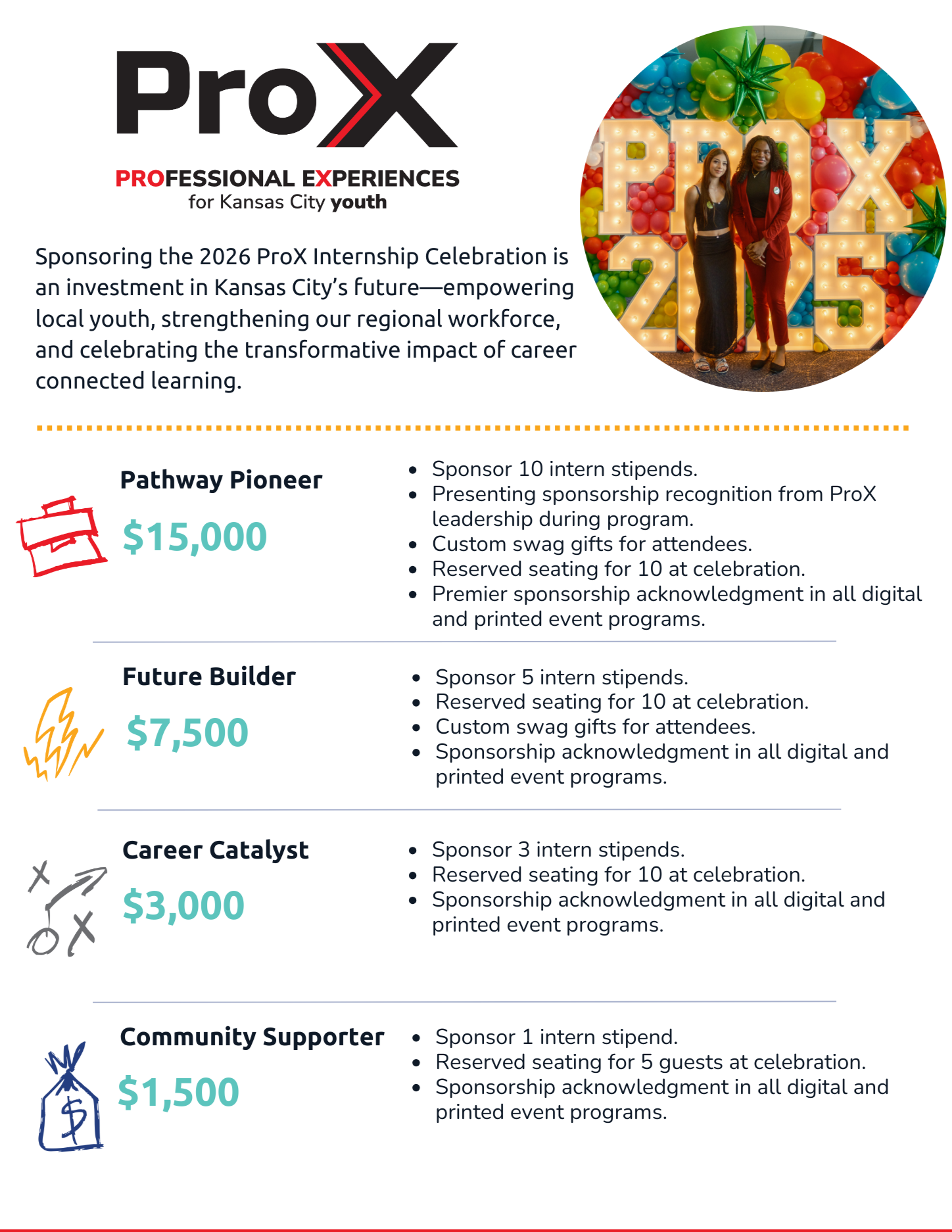 ProX

PROFESSIONAL EXPERIENCES
for Kansas City youth

Sponsoring the 2026 ProX Internship Celebration is an investment in Kansas City's future—empowering local youth, strengthening our regional workforce, and celebrating the transformative impact of career connected learning.

PROX 2025

Pathway Pioneer
$15,000

• Sponsor 10 intern stipends.
• Presenting sponsorship recognition from ProX leadership during program.
• Custom swag gifts for attendees.
• Reserved seating for 10 at celebration.
• Premier sponsorship acknowledgment in all digital and printed event programs.

Future Builder
$7,500

• Sponsor 5 intern stipends.
• Reserved seating for 10 at celebration.
• Custom swag gifts for attendees.
• Sponsorship acknowledgment in all digital and printed event programs.

Career Catalyst
$3,000

• Sponsor 3 intern stipends.
• Reserved seating for 10 at celebration.
• Sponsorship acknowledgment in all digital and printed event programs.

Community Supporter
$1,500

• Sponsor 1 intern stipend.
• Reserved seating for 5 guests at celebration.
• Sponsorship acknowledgment in all digital and printed event programs.